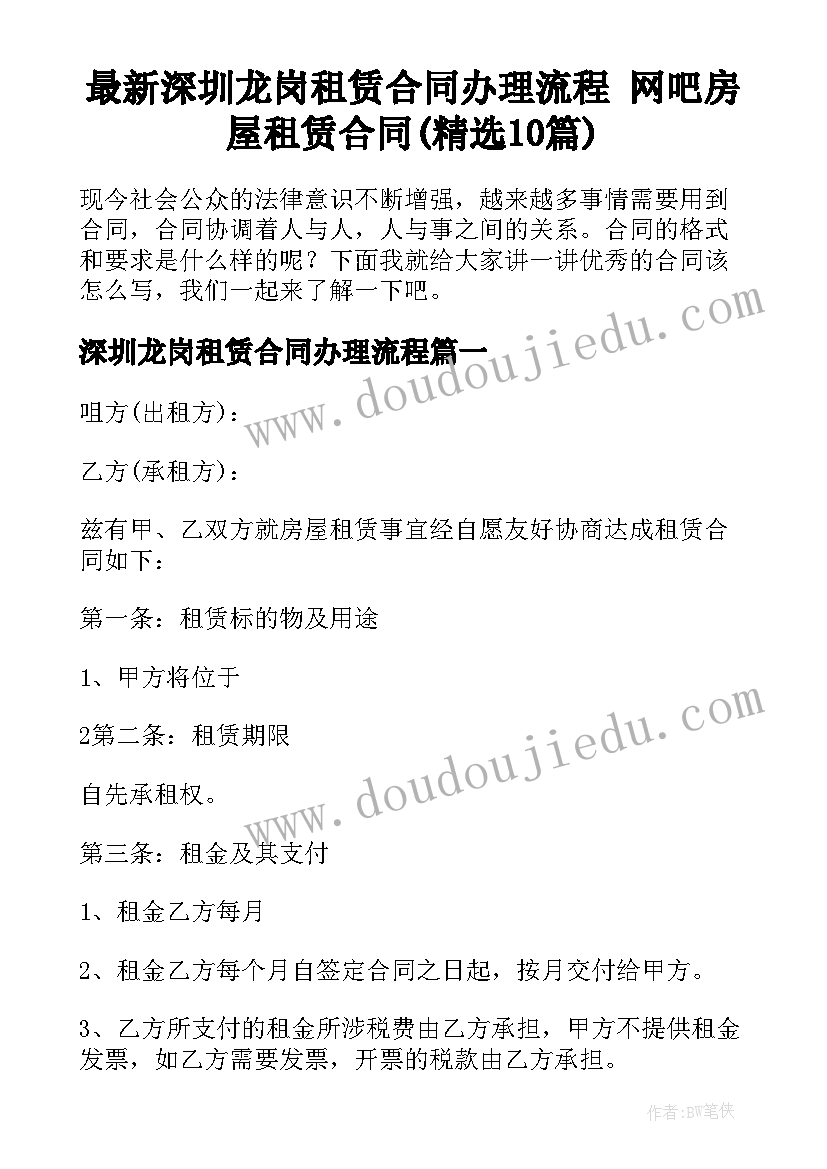 最新深圳龙岗租赁合同办理流程 网吧房屋租赁合同(精选10篇)

现今社会公众的法律意识不断增强，越来越多事情需要用到合同，合同协调着人与人，人与事之间的关系。合同的格式和要求是什么样的呢？下面我就给大家讲一讲优秀的合同该怎么写，我们一起来了解一下吧。

深圳龙岗租赁合同办理流程篇一

咀方(出租方)：

乙方(承租方)：

兹有甲、乙双方就房屋租赁事宜经自愿友好协商达成租赁合同如下：

第一条：租赁标的物及用途

1、甲方将位于

2第二条：租赁期限

自先承租权。

第三条：租金及其支付

1、租金乙方每月

2、租金乙方每个月自签定合同之日起，按月交付给甲方。

3、乙方所支付的租金所涉税费由乙方承担，甲方不提供租金发票，如乙方需要发票，开票的税款由乙方承担。

www.doudoujiedu.com

www.doudoujiedu.com

作者:BW笔侠